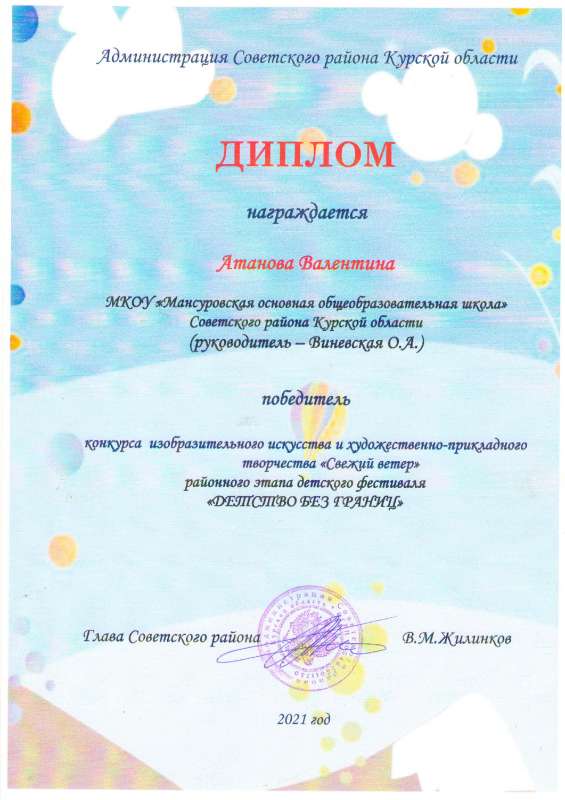 Администрация Советского района Курской области

ДИПЛОМ

награждается

Атанова Валентина

МКОУ «Мансуровская основная общеобразовательная школа» Советского района Курской области (руководитель – Виневская О.А.)

победитель

конкурса изобразительного искусства и художественно-прикладного творчества «Свежий ветер» районного этапа детского фестиваля «ДЕТСТВО БЕЗ ГРАНИЦ»

Глава Советского района В.М.Жилинков

2021 год